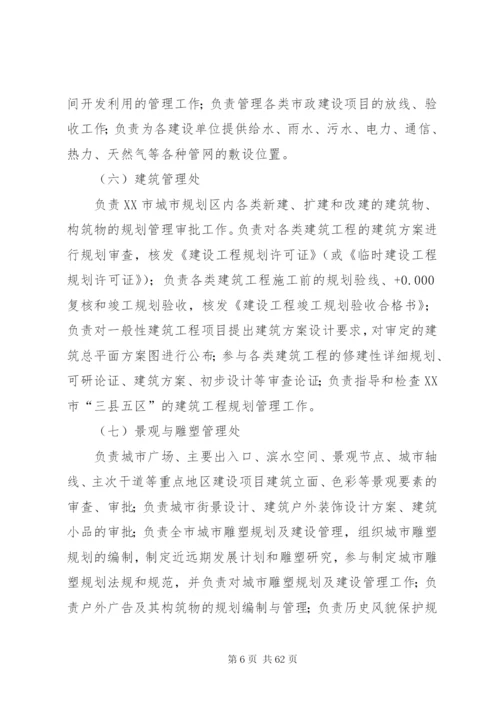 间开发利用的管理工作；负责管理各类市政建设项目的放线、验收工作；负责为各建设单位提供给水、雨水、污水、电力、通信、热力、天然气等各种管网的敷设位置。

（六）建筑管理处

负责XX市城市规划区内各类新建、扩建和改建的建筑物、构筑物的规划管理审批工作。负责对各类建筑工程的建筑方案进行规划审查，核发《建设工程规划许可证》（或《临时建设工程规划许可证》）；负责各类建筑工程施工前的规划验线、+0.000复核和竣工规划验收，核发《建设工程竣工规划验收合格书》；负责对一般性建筑工程项目提出建筑方案设计要求，对审定的建筑总平面方案图进行公布；参与各类建筑工程的修建性详细规划、可研论证、建筑方案、初步设计等审查论证；负责指导和检查XX市“三县五区”的建筑工程规划管理工作。

（七）景观与雕塑管理处

负责城市广场、主要出入口、滨水空间、景观节点、城市轴线、主次干道等重点地区建设项目建筑立面、色彩等景观要素的审查、审批；负责城市街景设计、建筑户外装饰设计方案、建筑小品的审批；负责全市城市雕塑规划及建设管理，组织城市雕塑规划的编制，制定近远期发展计划和雕塑研究，参与制定城市雕塑规划法规和规范，并负责对城市雕塑规划及建设管理工作；负责户外广告及其构筑物的规划编制与管理；负责历史风貌保护规

第6页 共62页